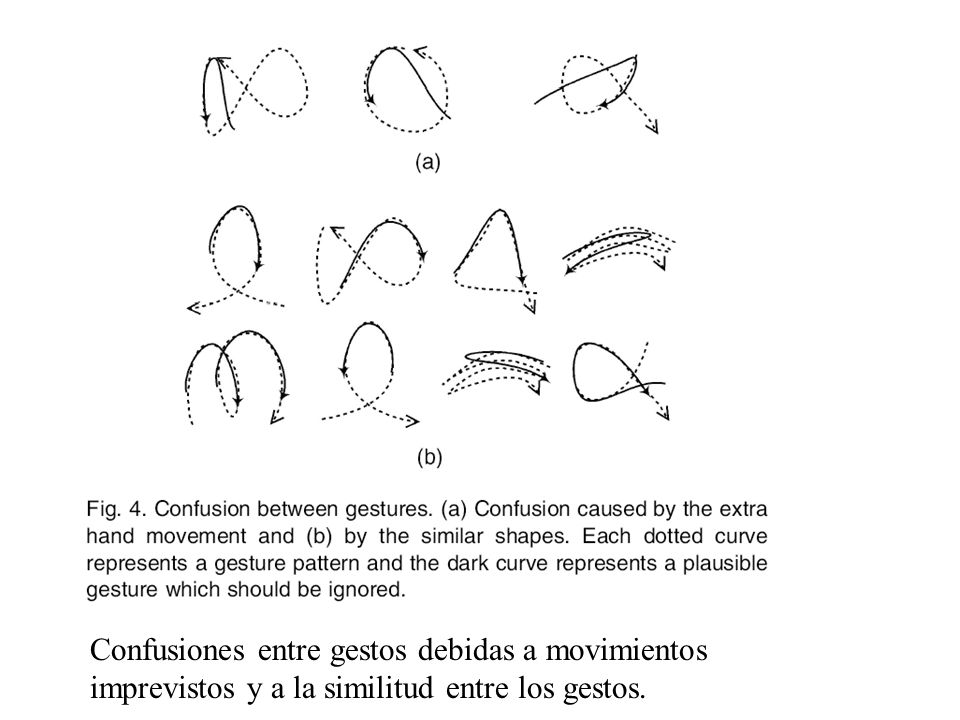 (a)

(b)

Fig. 4. Confusion between gestures. (a) Confusion caused by the extra hand movement and (b) by the similar shapes. Each dotted curve represents a gesture pattern and the dark curve represents a plausible gesture which should be ignored.

Confusiones entre gestos debidas a movimientos imprevistos y a la similitud entre los gestos.